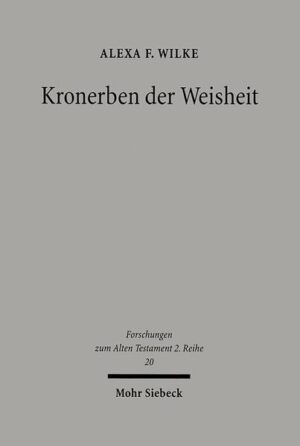 ALEXA F. WILKE

Kronerben der Weisheit

Forschungen zum Alten Testament 2. Reihe 20

Mohr Siebeck